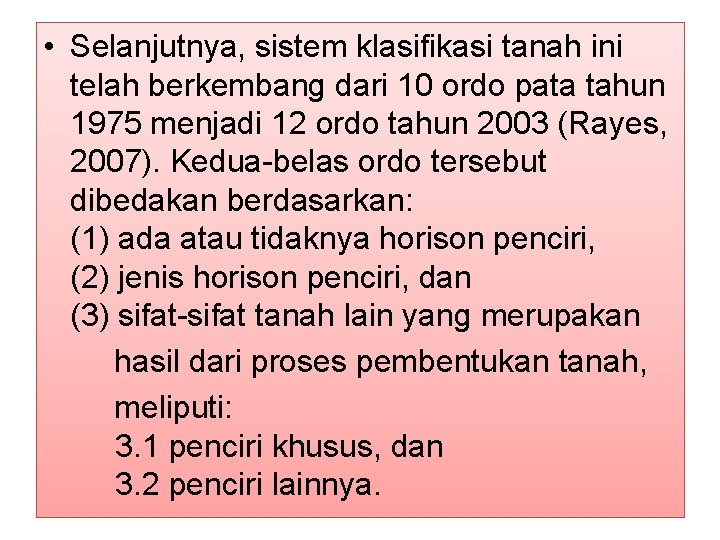 • Selanjutnya, sistem klasifikasi tanah ini telah berkembang dari 10 ordo pata tahun 1975 menjadi 12 ordo tahun 2003 (Rayes, 2007). Kedua-belas ordo tersebut dibedakan berdasarkan:
(1) ada atau tidaknya horison penciri,
(2) jenis horison penciri, dan
(3) sifat-sifat tanah lain yang merupakan hasil dari proses pembentukan tanah, meliputi:
3.1 penciri khusus, dan
3.2 penciri lainnya.